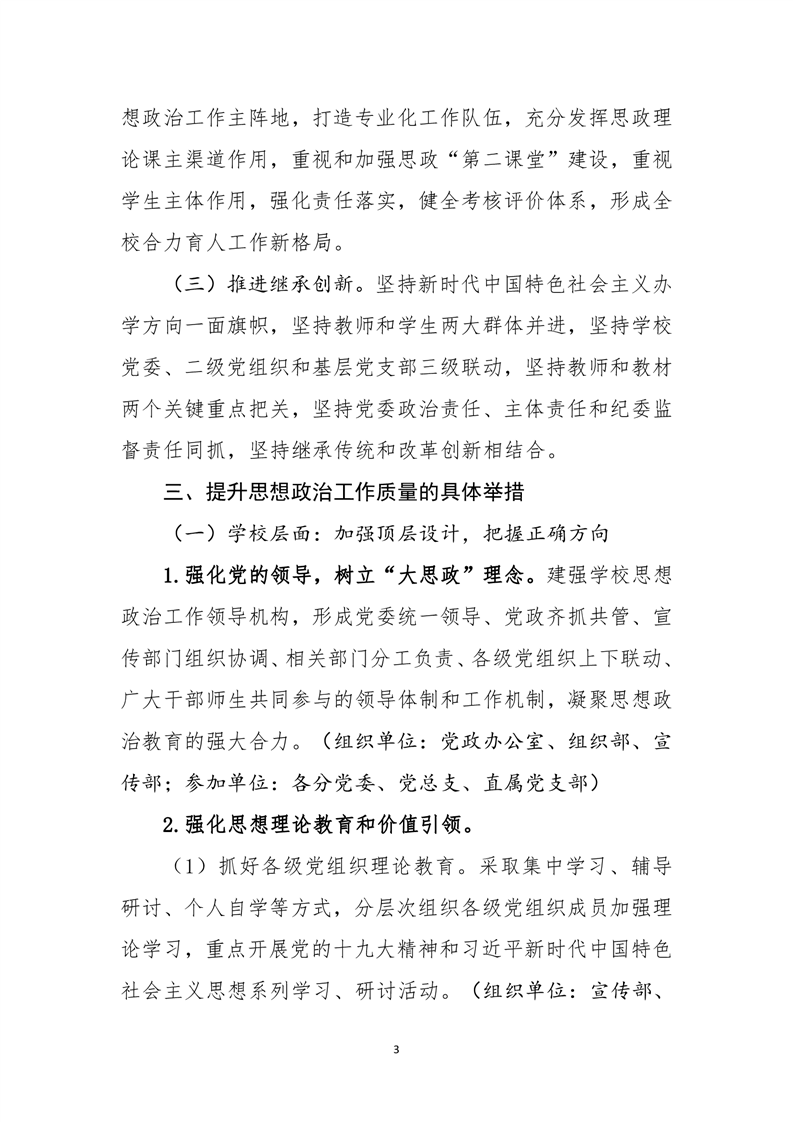 想政治工作主阵地，打造专业化工作队伍，充分发挥思政理论课主渠道作用，重视和加强思政“第二课堂”建设，重视学生主体作用，强化责任落实，健全考核评价体系，形成全校合力育人工作新格局。

（三）推进继承创新。坚持新时代中国特色社会主义办学方向一面旗帜，坚持教师和学生两大群体并进，坚持学校党委、二级党组织和基层党支部三级联动，坚持教师和教材两个关键重点把关，坚持党委政治责任、主体责任和纪委监督责任同抓，坚持继承传统和改革创新相结合。

三、提升思想政治工作质量的具体举措

（一）学校层面：加强顶层设计，把握正确方向

1.强化党的领导，树立“大思政”理念。建强学校思想政治工作领导机构，形成党委统一领导、党政齐抓共管、宣传部门组织协调、相关部门分工负责、各级党组织上下联动、广大干部师生共同参与的领导体制和工作机制，凝聚思想政治教育的强大合力。（组织单位：党政办公室、组织部、宣传部；参加单位：各分党委、党总支、直属党支部）

2.强化思想理论教育和价值引领。

（1）抓好各级党组织理论教育。采取集中学习、辅导研讨、个人自学等方式，分层次组织各级党组织成员加强理论学习，重点开展党的十九大精神和习近平新时代中国特色社会主义思想系列学习、研讨活动。（组织单位：宣传部、

3